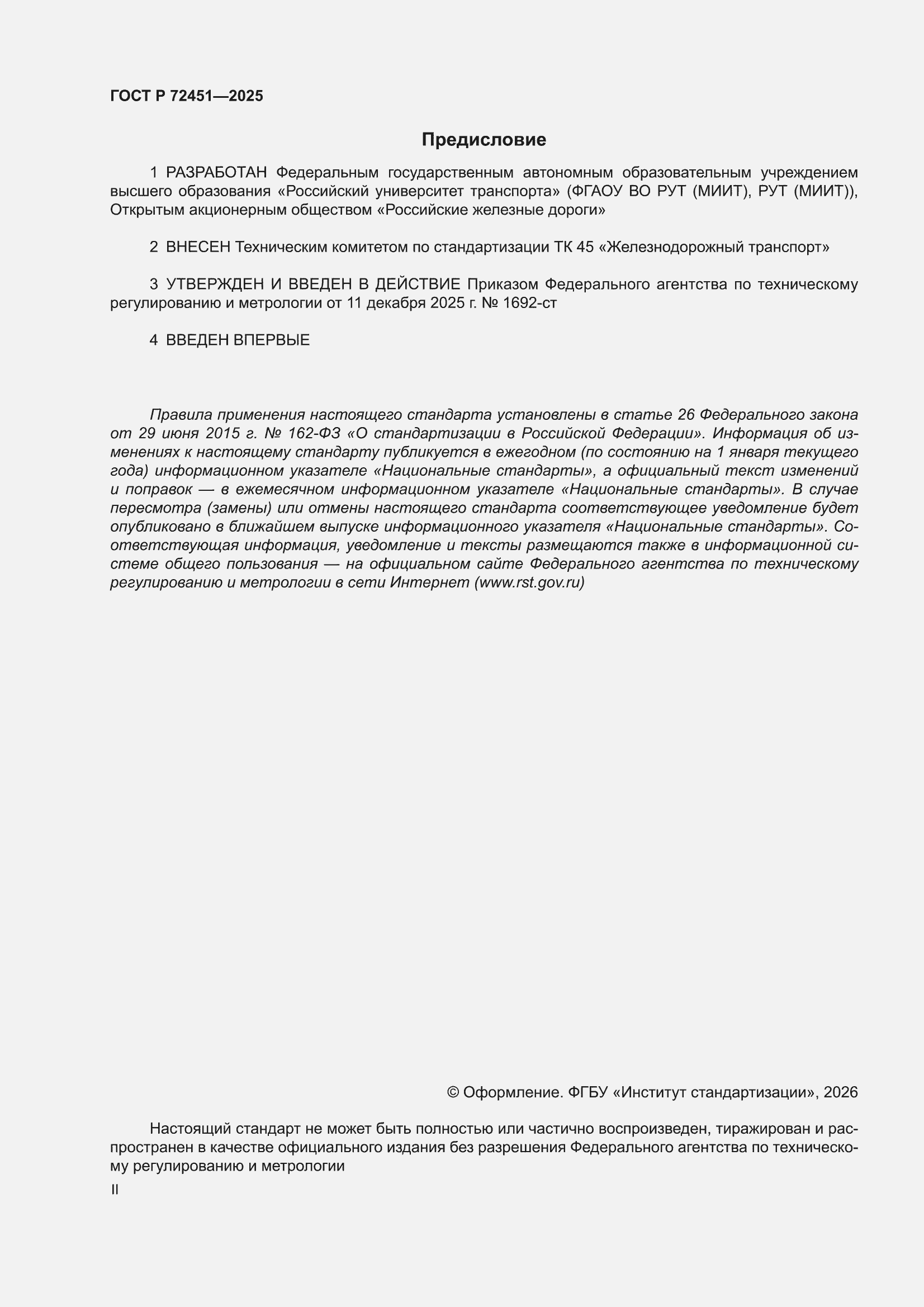 ГОСТ Р 72451—2025

Предисловие

1 РАЗРАБОТАН Федеральным государственным автономным образовательным учреждением высшего образования «Российский университет транспорта» (ФГАОУ ВО РУТ (МИИТ), РУТ (МИИТ)), Открытым акционерным обществом «Российские железные дороги»

2 ВНЕСЕН Техническим комитетом по стандартизации ТК 45 «Железнодорожный транспорт»

3 УТВЕРЖДЕН И ВВЕДЕН В ДЕЙСТВИЕ Приказом Федерального агентства по техническому регулированию и метрологии от 11 декабря 2025 г. № 1692-ст

4 ВВЕДЕН ВПЕРВЫЕ

Правила применения настоящего стандарта установлены в статье 26 Федерального закона от 29 июня 2015 г. № 162-ФЗ «О стандартизации в Российской Федерации». Информация об изменениях к настоящему стандарту публикуется в ежегодном (по состоянию на 1 января текущего года) информационном указателе «Национальные стандарты», а официальный текст изменений и поправок — в ежемесячном информационном указателе «Национальные стандарты». В случае пересмотра (замены) или отмены настоящего стандарта соответствующее уведомление будет опубликовано в ближайшем выпуске информационного указателя «Национальные стандарты». Соответствующая информация, уведомление и тексты размещаются также в информационной системе общего пользования — на официальном сайте Федерального агентства по техническому регулированию и метрологии в сети Интернет (www.rst.gov.ru)

© Оформление. ФГБУ «Институт стандартизации», 2026

Настоящий стандарт не может быть полностью или частично воспроизведен, тиражирован и распространен в качестве официального издания без разрешения Федерального агентства по техническому регулированию и метрологии

II